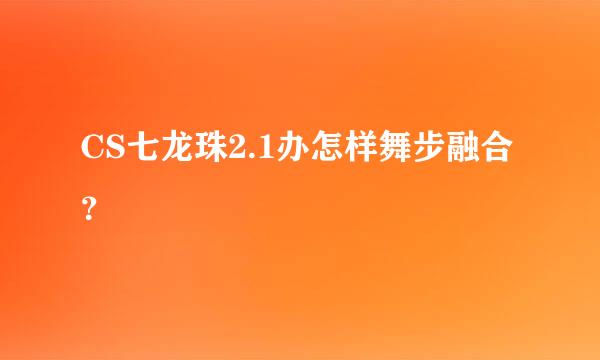 CS七龙珠2.1办怎样舞步融合？